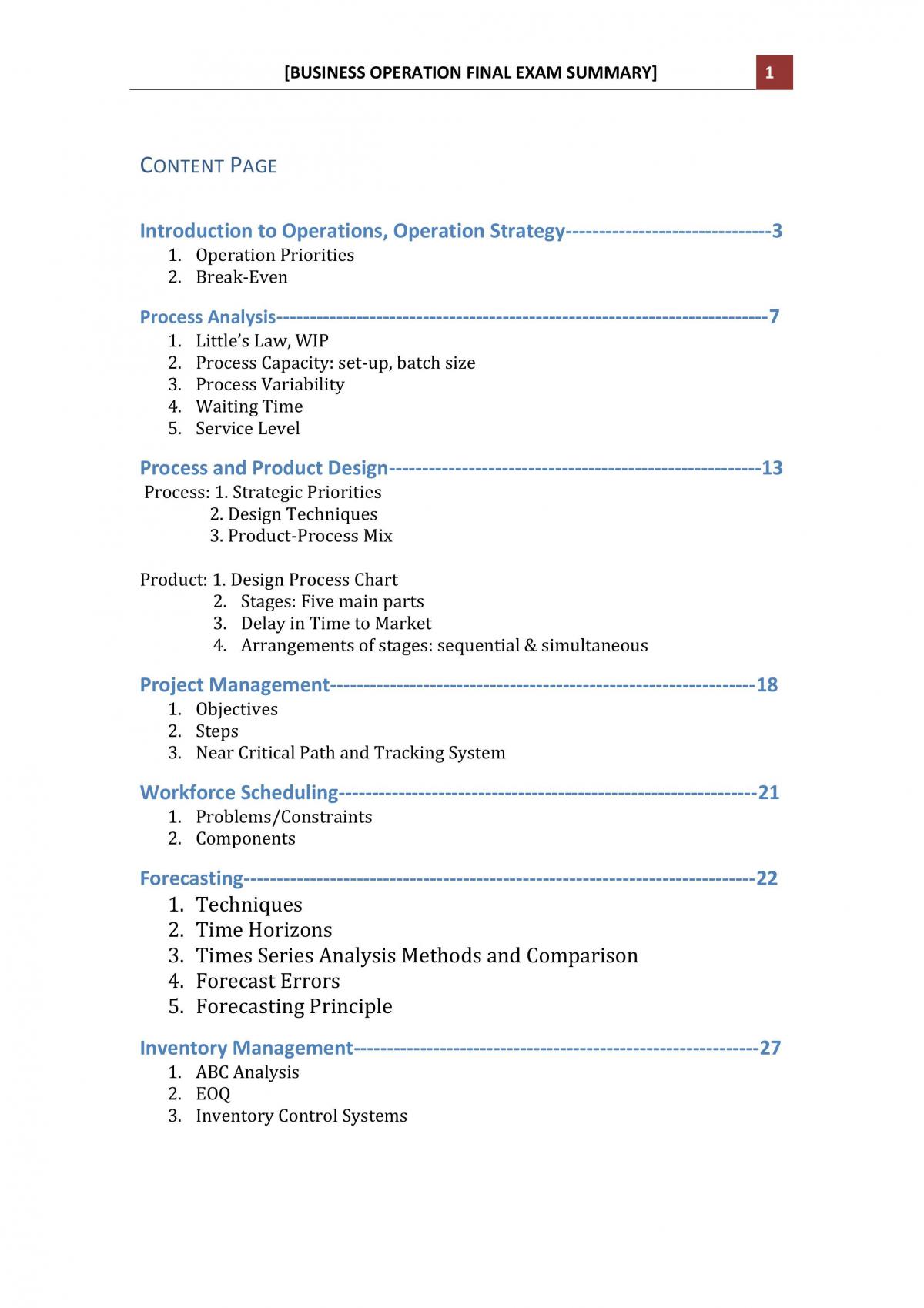 [BUSINESS OPERATION FINAL EXAM SUMMARY] 1

CONTENT PAGE

Introduction to Operations, Operation Strategy 3
1. Operation Priorities
2. Break-Even

Process Analysis 7
1. Little's Law, WIP
2. Process Capacity: set-up, batch size
3. Process Variability
4. Waiting Time
5. Service Level

Process and Product Design 13
Process: 1. Strategic Priorities
2. Design Techniques
3. Product-Process Mix

Product: 1. Design Process Chart
2. Stages: Five main parts
3. Delay in Time to Market
4. Arrangements of stages: sequential & simultaneous

Project Management 18
1. Objectives
2. Steps
3. Near Critical Path and Tracking System

Workforce Scheduling 21
1. Problems/Constraints
2. Components

Forecasting 22
1. Techniques
2. Time Horizons
3. Times Series Analysis Methods and Comparison
4. Forecast Errors
5. Forecasting Principle

Inventory Management 27
1. ABC Analysis
2. EOQ
3. Inventory Control Systems